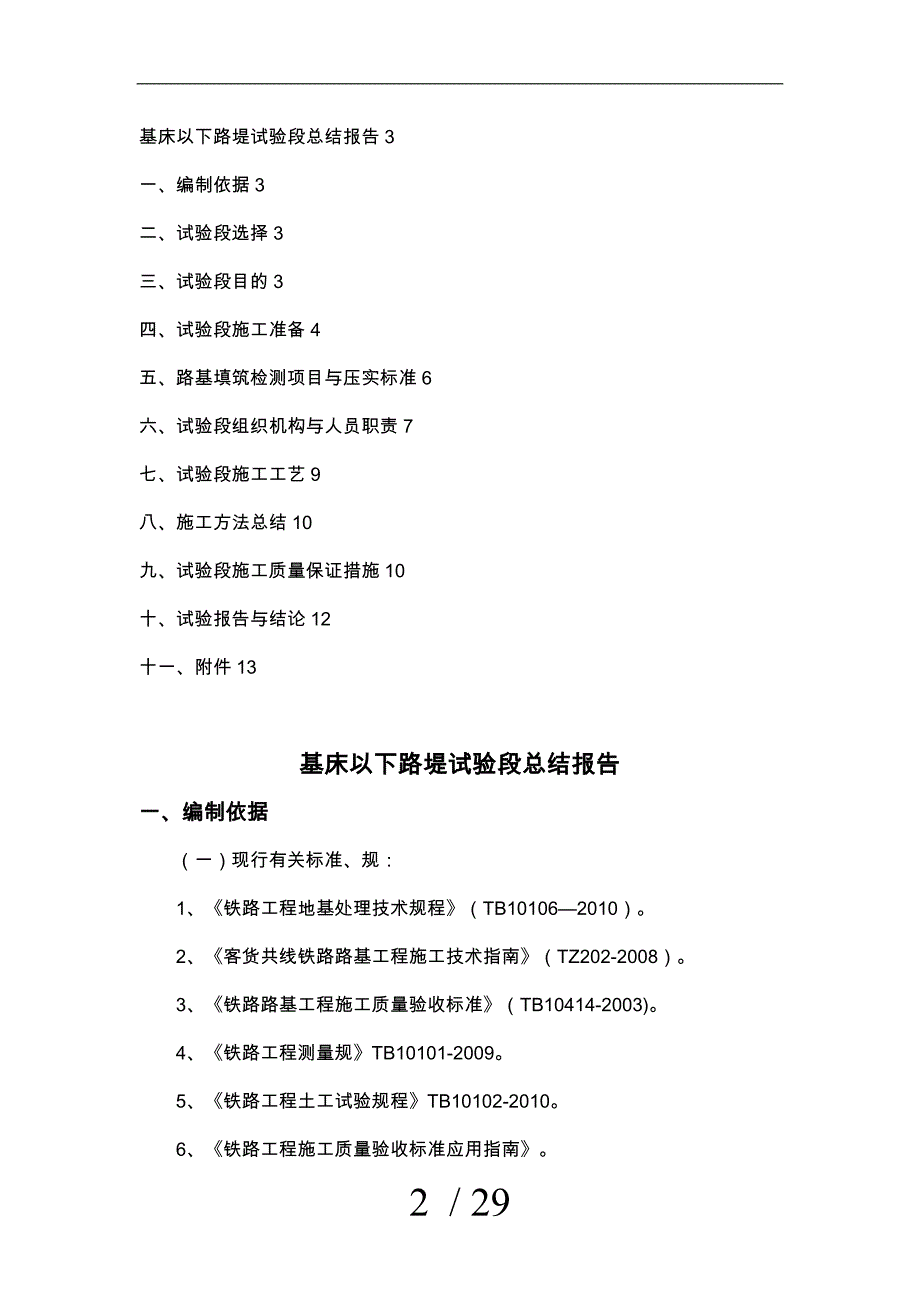 基床以下路堤试验段总结报告 3

一、编制依据 3

二、试验段选择 3

三、试验段目的 3

四、试验段施工准备 4

五、路基填筑检测项目与压实标准 6

六、试验段组织机构与人员职责 7

七、试验段施工工艺 9

八、施工方法总结 10

九、试验段施工质量保证措施 10

十、试验报告与结论 12

十一、附件 13

基床以下路堤试验段总结报告

一、编制依据

（一）现行有关标准、规：

1、《铁路工程地基处理技术规程》（TB10106—2010）。

2、《客货共线铁路路基工程施工技术指南》（TZ202-2008）。

3、《铁路路基工程施工质量验收标准》（TB10414-2003)。

4、《铁路工程测量规》TB10101-2009。

5、《铁路工程土工试验规程》TB10102-2010。

6、《铁路工程施工质量验收标准应用指南》。

2 / 29